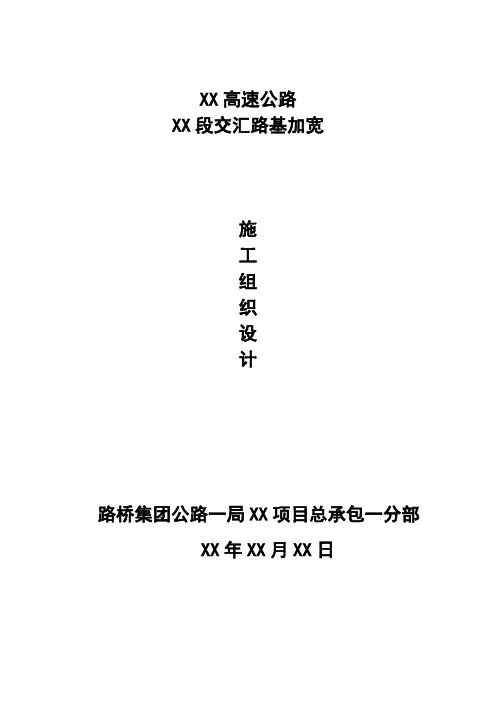 XX高速公路
XX段交汇路基加宽

施
工
组
织
设
计

路桥集团公路一局XX项目总承包一分部

XX年XX月XX日